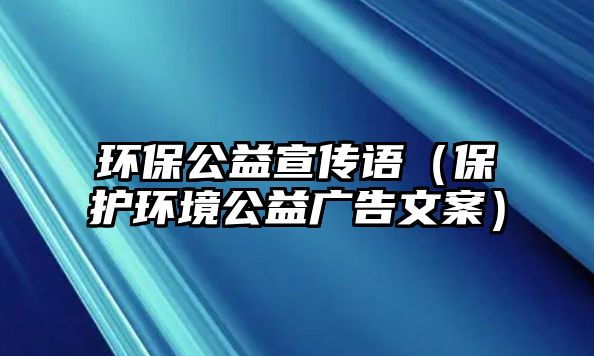 环保公益宣传语（保护环境公益广告文案）